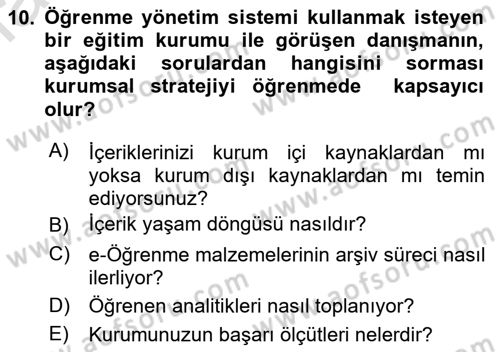 10. Öğrenme yönetim sistemi kullanmak isteyen bir eğitim kurumu ile görüşen danışmanın, aşağıdaki sorulardan hangisini sorması kurumsal stratejiyi öğrenmede kapsayıcı olur?

A) İçeriklerinizi kurum içi kaynaklardan mı yoksa kurum dışı kaynaklardan mı temin ediyorsunuz?
B) İçerik yaşam döngüsü nasıldır?
C) e-Öğrenme malzemelerinin arşiv süreci nasıl ilerliyor?
D) Öğrenen analitikleri nasıl toplanıyor?
E) Kurumunuzun başarı ölçütleri nelerdir?

www.aofsoru.com